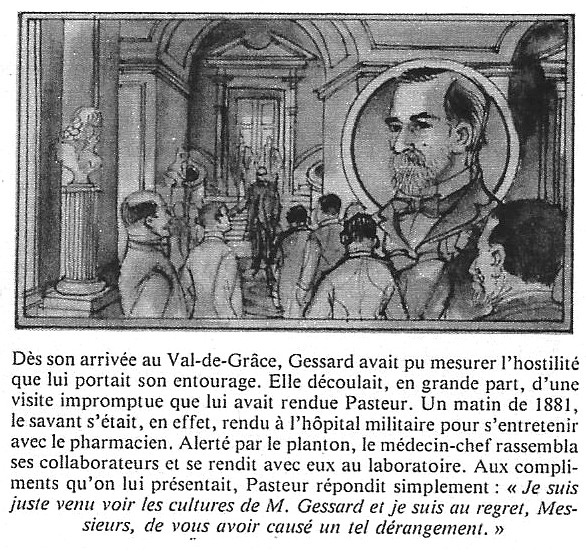 Dès son arrivée au Val-de-Grâce, Gessard avait pu mesurer l'hostilité que lui portait son entourage. Elle découlait, en grande part, d'une visite impromptue que lui avait rendue Pasteur. Un matin de 1881, le savant s'était, en effet, rendu à l'hôpital militaire pour s'entretenir avec le pharmacien. Alerté par le planton, le médecin-chef rassembla ses collaborateurs et se rendit avec eux au laboratoire. Aux compliments qu'on lui présentait, Pasteur répondit simplement : « Je suis juste venu voir les cultures de M. Gessard et je suis au regret, Messieurs, de vous avoir causé un tel dérangement. »